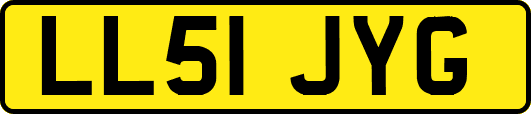 LL51 JYG